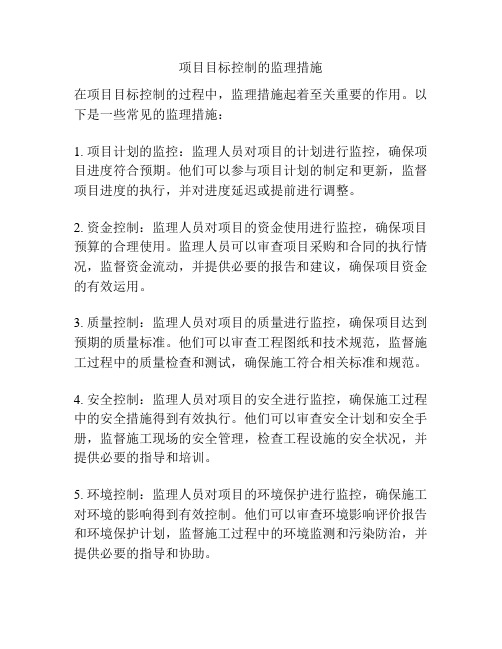 项目目标控制的监理措施

在项目目标控制的过程中，监理措施起着至关重要的作用。以下是一些常见的监理措施：

1. 项目计划的监控：监理人员对项目的计划进行监控，确保项目进度符合预期。他们可以参与项目计划的制定和更新，监督项目进度的执行，并对进度延迟或提前进行调整。

2. 资金控制：监理人员对项目的资金使用进行监控，确保项目预算的合理使用。监理人员可以审查项目采购和合同的执行情况，监督资金流动，并提供必要的报告和建议，确保项目资金的有效运用。

3. 质量控制：监理人员对项目的质量进行监控，确保项目达到预期的质量标准。他们可以审查工程图纸和技术规范，监督施工过程中的质量检查和测试，确保施工符合相关标准和规范。

4. 安全控制：监理人员对项目的安全进行监控，确保施工过程中的安全措施得到有效执行。他们可以审查安全计划和安全手册，监督施工现场的安全管理，检查工程设施的安全状况，并提供必要的指导和培训。

5. 环境控制：监理人员对项目的环境保护进行监控，确保施工对环境的影响得到有效控制。他们可以审查环境影响评价报告和环境保护计划，监督施工过程中的环境监测和污染防治，并提供必要的指导和协助。